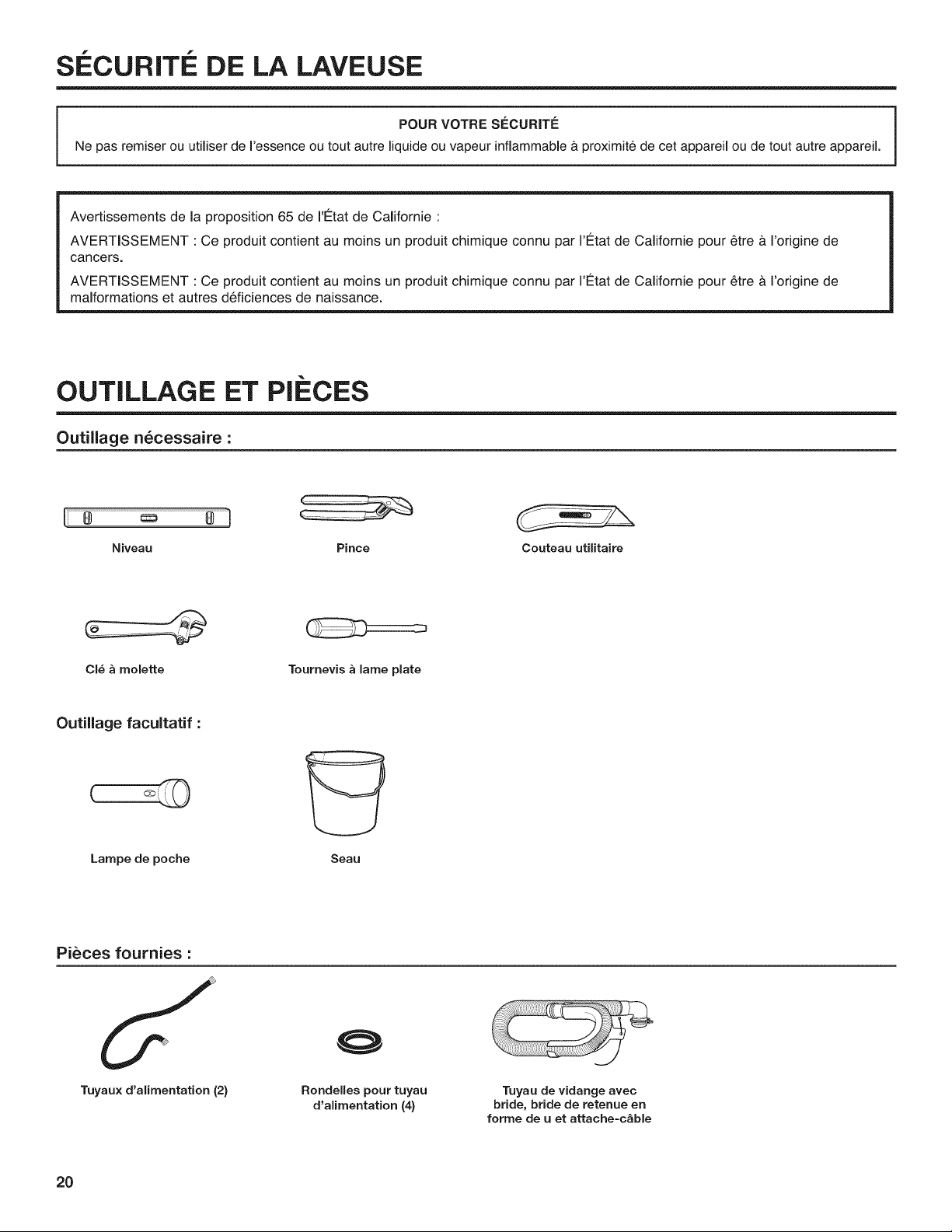 SÉCURITÉ DE LA LAVEUSE

POUR VOTRE SÉCURITÉ

Ne pas remiser ou utiliser de l'essence ou tout autre liquide ou vapeur inflammable à proximité de cet appareil ou de tout autre appareil.

Avertissements de la proposition 65 de l'État de Californie :

AVERTISSEMENT : Ce produit contient au moins un produit chimique connu par l'État de Californie pour être à l'origine de cancers.

AVERTISSEMENT : Ce produit contient au moins un produit chimique connu par l'État de Californie pour être à l'origine de malformations et autres déficiences de naissance.

OUTILLAGE ET PIÈCES

Outillage nécessaire :

Niveau

Pince

Couteau utilitaire

Clé à molette

Tournevis à lame plate

Outillage facultatif :

Lampe de poche

Seau

Pièces fournies :

Tuyaux d'alimentation (2)

Rondelles pour tuyau d'alimentation (4)

Tuyau de vidange avec bride, bride de retenue en forme de u et attache-câble

20